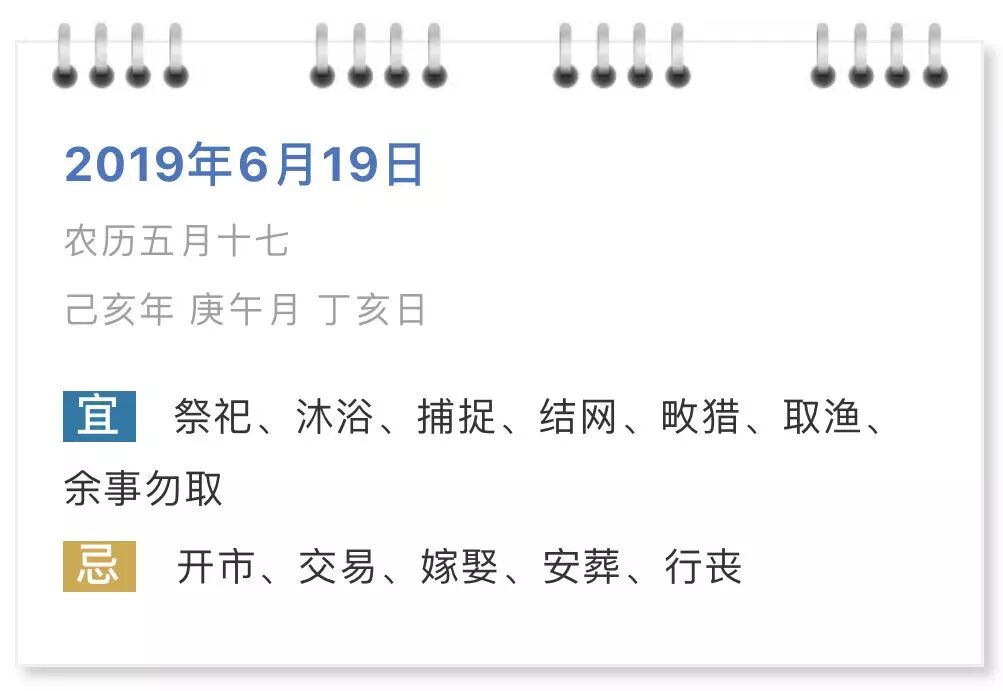 2019年6月19日

农历五月十七

己亥年 庚午月 丁亥日

宜 祭祀、沐浴、捕捉、结网、畋猎、取渔、余事勿取

忌 开市、交易、嫁娶、安葬、行丧